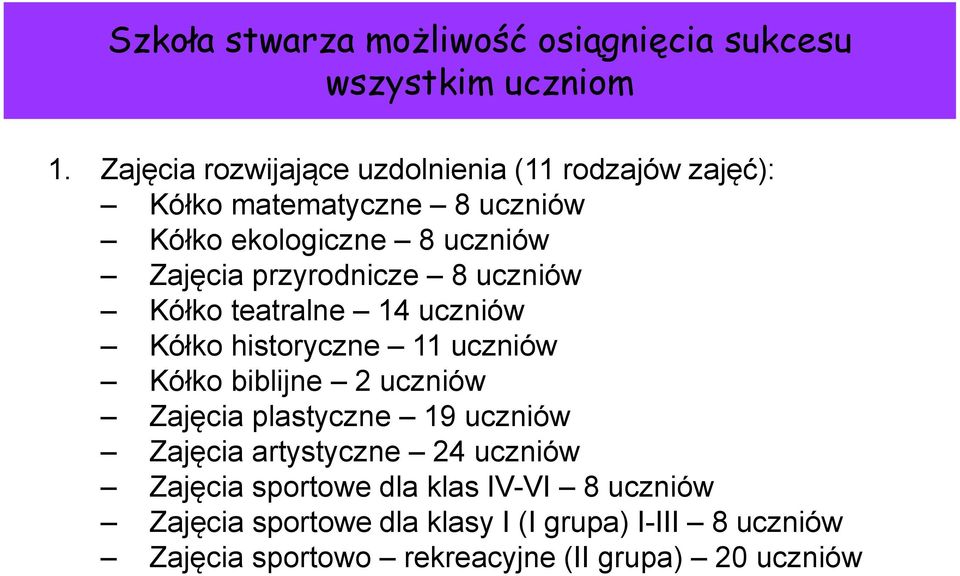 Szkoła stwarza możliwość osiągnięcia sukcesu wszystkim uczniom

1. Zajęcia rozwijające uzdolnienia (11 rodzajów zajęć):
– Kółko matematyczne – 8 uczniów
– Kółko ekologiczne – 8 uczniów
– Zajęcia przyrodnicze – 8 uczniów
– Kółko teatralne – 14 uczniów
– Kółko historyczne – 11 uczniów
– Kółko biblijne – 2 uczniów
– Zajęcia plastyczne – 19 uczniów
– Zajęcia artystyczne – 24 uczniów
– Zajęcia sportowe dla klas IV-VI – 8 uczniów
– Zajęcia sportowe dla klasy I (I grupa) I-III – 8 uczniów
– Zajęcia sportowo – rekreacyjne (II grupa) – 20 uczniów